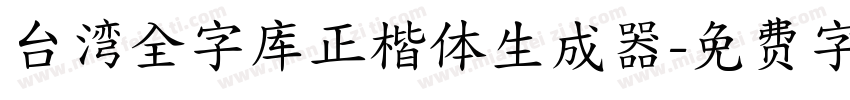 台湾全字库正楷体生成器-免费字